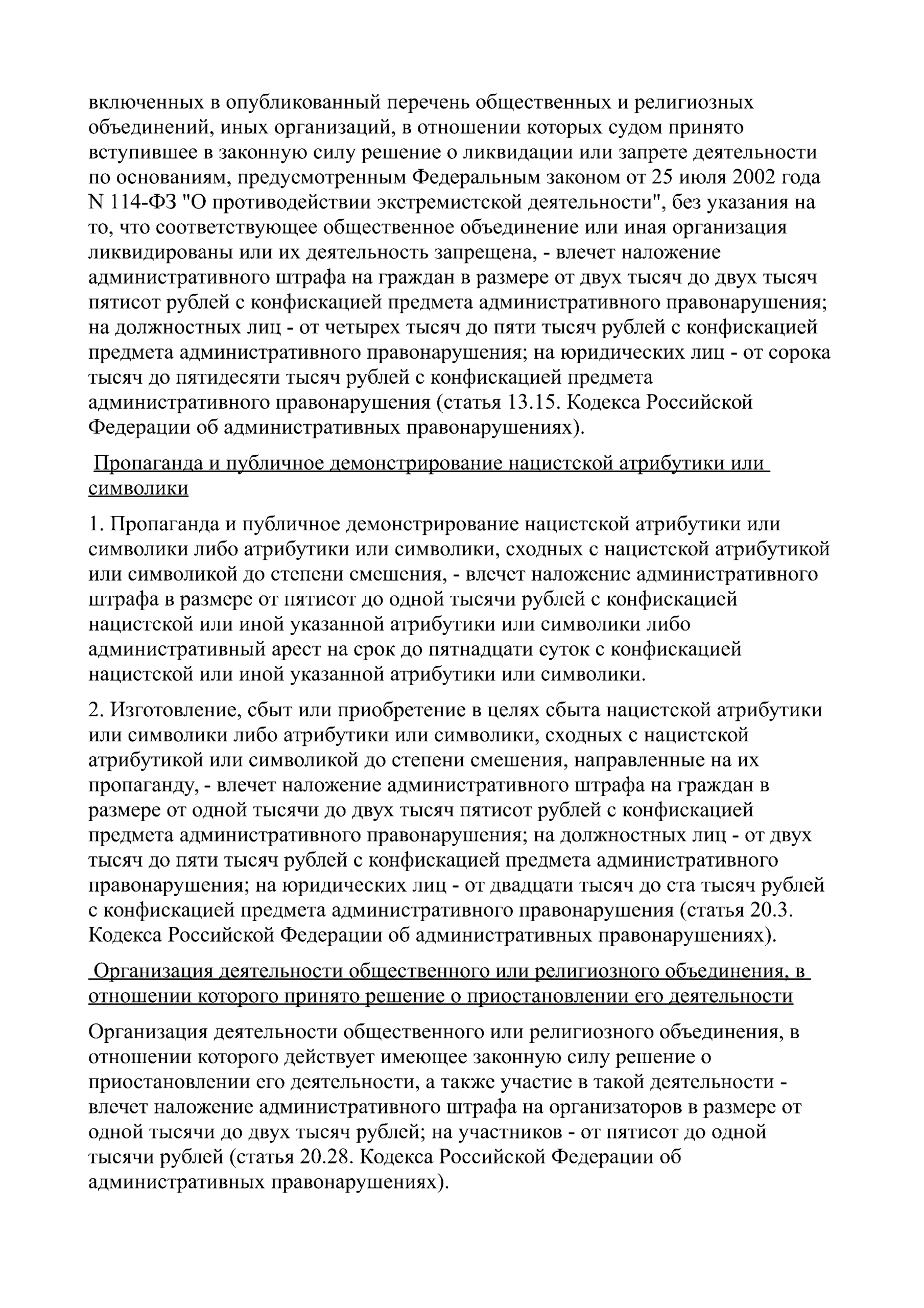 включенных в опубликованный перечень общественных и религиозных объединений, иных организаций, в отношении которых судом принято вступившее в законную силу решение о ликвидации или запрете деятельности по основаниям, предусмотренным Федеральным законом от 25 июля 2002 года N 114-ФЗ "О противодействии экстремистской деятельности", без указания на то, что соответствующее общественное объединение или иная организация ликвидированы или их деятельность запрещена, - влечет наложение административного штрафа на граждан в размере от двух тысяч до двух тысяч пятисот рублей с конфискацией предмета административного правонарушения; на должностных лиц - от четырех тысяч до пяти тысяч рублей с конфискацией предмета административного правонарушения; на юридических лиц - от сорока тысяч до пятидесяти тысяч рублей с конфискацией предмета административного правонарушения (статья 13.15. Кодекса Российской Федерации об административных правонарушениях).

Пропаганда и публичное демонстрирование нацистской атрибутики или символики

1. Пропаганда и публичное демонстрирование нацистской атрибутики или символики либо атрибутики или символики, сходных с нацистской атрибутикой или символикой до степени смешения, - влечет наложение административного штрафа в размере от пятисот до одной тысячи рублей с конфискацией нацистской или иной указанной атрибутики или символики либо административный арест на срок до пятнадцати суток с конфискацией нацистской или иной указанной атрибутики или символики.

2. Изготовление, сбыт или приобретение в целях сбыта нацистской атрибутики или символики либо атрибутики или символики, сходных с нацистской атрибутикой или символикой до степени смешения, направленные на их пропаганду, - влечет наложение административного штрафа на граждан в размере от одной тысячи до двух тысяч пятисот рублей с конфискацией предмета административного правонарушения; на должностных лиц - от двух тысяч до пяти тысяч рублей с конфискацией предмета административного правонарушения; на юридических лиц - от двадцати тысяч до ста тысяч рублей с конфискацией предмета административного правонарушения (статья 20.3. Кодекса Российской Федерации об административных правонарушениях).

Организация деятельности общественного или религиозного объединения, в отношении которого принято решение о приостановлении его деятельности

Организация деятельности общественного или религиозного объединения, в отношении которого действует имеющее законную силу решение о приостановлении его деятельности, а также участие в такой деятельности - влечет наложение административного штрафа на организаторов в размере от одной тысячи до двух тысяч рублей; на участников - от пятисот до одной тысячи рублей (статья 20.28. Кодекса Российской Федерации об административных правонарушениях).